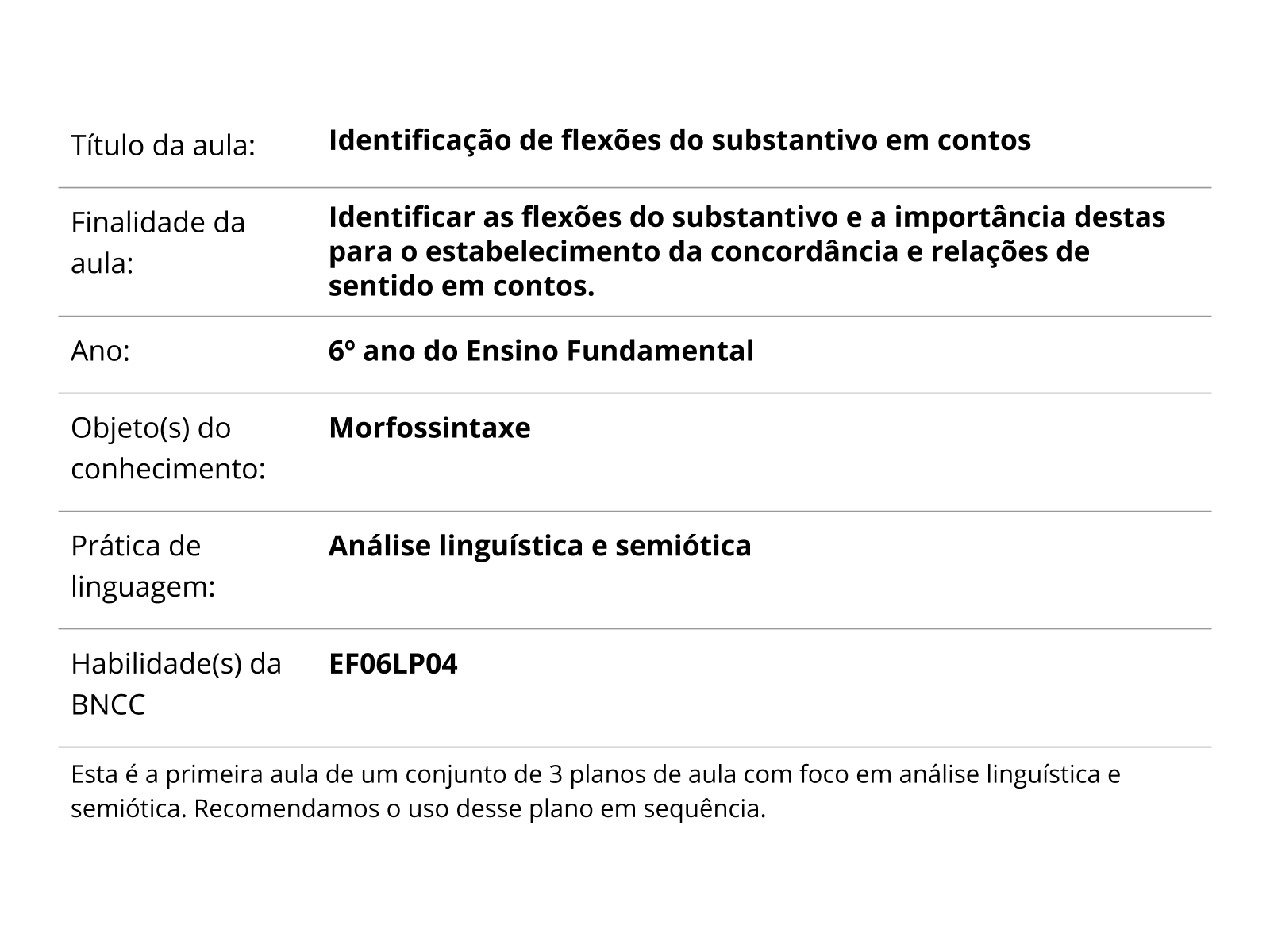 | | |
|---|---|
| Título da aula: | **Identificação de flexões do substantivo em contos** |
| Finalidade da aula: | **Identificar as flexões do substantivo e a importância destas para o estabelecimento da concordância e relações de sentido em contos.** |
| Ano: | **6º ano do Ensino Fundamental** |
| Objeto(s) do conhecimento: | **Morfossintaxe** |
| Prática de linguagem: | **Análise linguística e semiótica** |
| Habilidade(s) da BNCC | **EF06LP04** |

Esta é a primeira aula de um conjunto de 3 planos de aula com foco em análise linguística e semiótica. Recomendamos o uso desse plano em sequência.